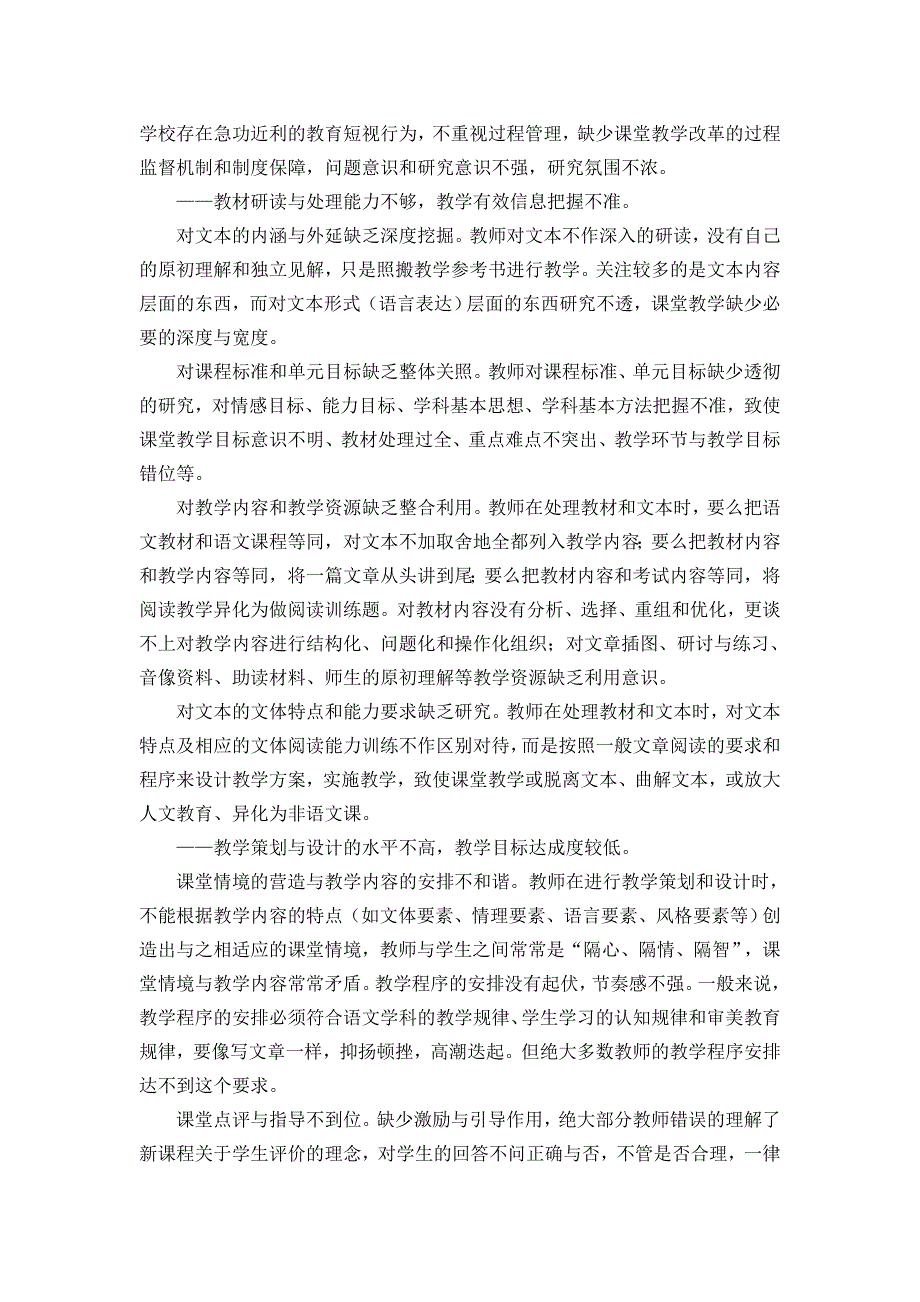 学校存在急功近利的教育短视行为，不重视过程管理，缺少课堂教学改革的过程监督机制和制度保障，问题意识和研究意识不强，研究氛围不浓。

——教材研读与处理能力不够，教学有效信息把握不准。

对文本的内涵与外延缺乏深度挖掘。教师对文本不作深入的研读，没有自己的原初理解和独立见解，只是照搬教学参考书进行教学。关注较多的是文本内容层面的东西，而对文本形式（语言表达）层面的东西研究不透，课堂教学缺少必要的深度与宽度。

对课程标准和单元目标缺乏整体关照。教师对课程标准、单元目标缺少透彻的研究，对情感目标、能力目标、学科基本思想、学科基本方法把握不准，致使课堂教学目标意识不明、教材处理过全、重点难点不突出、教学环节与教学目标错位等。

对教学内容和教学资源缺乏整合利用。教师在处理教材和文本时，要么把语文教材和语文课程等同，对文本不加取舍地全都列入教学内容；要么把教材内容和教学内容等同，将一篇文章从头讲到尾；要么把教材内容和考试内容等同，将阅读教学异化为做阅读训练题。对教材内容没有分析、选择、重组和优化，更谈不上对教学内容进行结构化、问题化和操作化组织；对文章插图、研讨与练习、音像资料、助读材料、师生的原初理解等教学资源缺乏利用意识。

对文本的文体特点和能力要求缺乏研究。教师在处理教材和文本时，对文本特点及相应的文体阅读能力训练不作区别对待，而是按照一般文章阅读的要求和程序来设计教学方案，实施教学，致使课堂教学或脱离文本、曲解文本，或放大人文教育、异化为非语文课。

——教学策划与设计的水平不高，教学目标达成度较低。

课堂情境的营造与教学内容的安排不和谐。教师在进行教学策划和设计时，不能根据教学内容的特点（如文体要素、情理要素、语言要素、风格要素等）创造出与之相适应的课堂情境，教师与学生之间常常是“隔心、隔情、隔智”，课堂情境与教学内容常常矛盾。教学程序的安排没有起伏，节奏感不强。一般来说，教学程序的安排必须符合语文学科的教学规律、学生学习的认知规律和审美教育规律，要像写文章一样，抑扬顿挫，高潮迭起。但绝大多数教师的教学程序安排达不到这个要求。

课堂点评与指导不到位。缺少激励与引导作用，绝大部分教师错误的理解了新课程关于学生评价的理念，对学生的回答不问正确与否，不管是否合理，一律